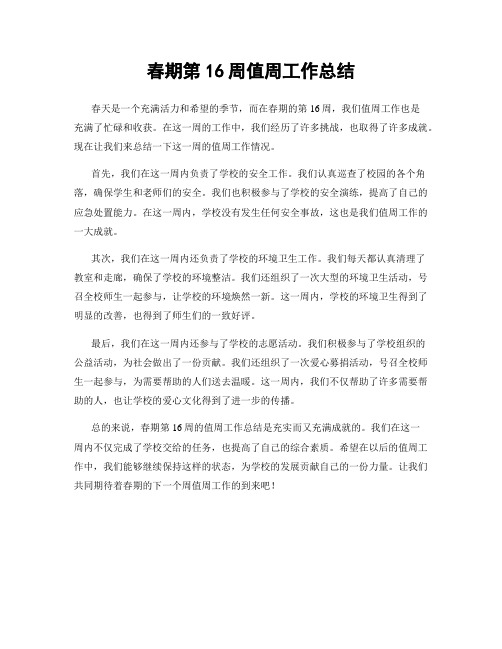 春期第 16 周值周工作总结

春天是一个充满活力和希望的季节，而在春期的第 16 周，我们值周工作也是充满了忙碌和收获。在这一周的工作中，我们经历了许多挑战，也取得了许多成就。现在让我们来总结一下这一周的值周工作情况。

首先，我们在这一周内负责了学校的安全工作。我们认真巡查了校园的各个角落，确保学生和老师们的安全。我们也积极参与了学校的安全演练，提高了自己的应急处置能力。在这一周内，学校没有发生任何安全事故，这也是我们值周工作的一大成就。

其次，我们在这一周内还负责了学校的环境卫生工作。我们每天都认真清理了教室和走廊，确保了学校的环境整洁。我们还组织了一次大型的环境卫生活动，号召全校师生一起参与，让学校的环境焕然一新。这一周内，学校的环境卫生得到了明显的改善，也得到了师生们的一致好评。

最后，我们在这一周内还参与了学校的志愿活动。我们积极参与了学校组织的公益活动，为社会做出了一份贡献。我们还组织了一次爱心募捐活动，号召全校师生一起参与，为需要帮助的人们送去温暖。这一周内，我们不仅帮助了许多需要帮助的人，也让学校的爱心文化得到了进一步的传播。

总的来说，春期第 16 周的值周工作总结是充实而又充满成就的。我们在这一周内不仅完成了学校交给的任务，也提高了自己的综合素质。希望在以后的值周工作中，我们能够继续保持这样的状态，为学校的发展贡献自己的一份力量。让我们共同期待着春期的下一个周值周工作的到来吧！